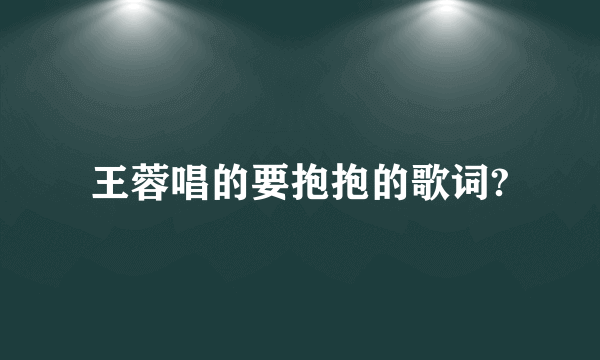 王蓉唱的要抱抱的歌词?